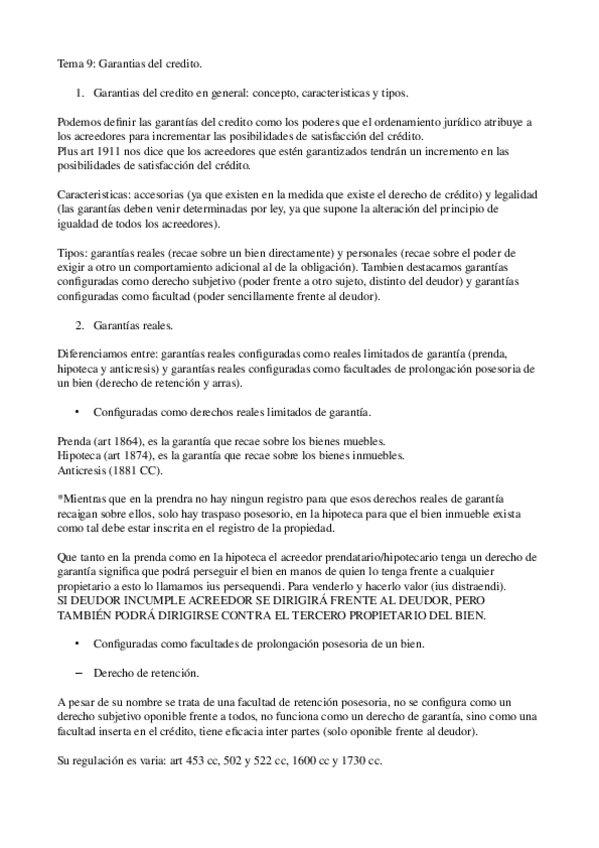 Tema 9: Garantias del credito.

1. Garantias del credito en general: concepto, caracteristicas y tipos.

Podemos definir las garantías del credito como los poderes que el ordenamiento jurídico atribuye a los acreedores para incrementar las posibilidades de satisfacción del crédito.
Plus art 1911 nos dice que los acreedores que estén garantizados tendrán un incremento en las posibilidades de satisfacción del crédito.

Caracteristicas: accesorias (ya que existen en la medida que existe el derecho de crédito) y legalidad (las garantías deben venir determinadas por ley, ya que supone la alteración del principio de igualdad de todos los acreedores).

Tipos: garantías reales (recae sobre un bien directamente) y personales (recae sobre el poder de exigir a otro un comportamiento adicional al de la obligación). Tambien destacamos garantías configuradas como derecho subjetivo (poder frente a otro sujeto, distinto del deudor) y garantías configuradas como facultad (poder sencillamente frente al deudor).

2. Garantías reales.

Diferenciamos entre: garantías reales configuradas como reales limitados de garantía (prenda, hipoteca y anticresis) y garantías reales configuradas como facultades de prolongación posesoria de un bien (derecho de retención y arras).

• Configuradas como derechos reales limitados de garantía.

Prenda (art 1864), es la garantía que recae sobre los bienes muebles.
Hipoteca (art 1874), es la garantía que recae sobre los bienes inmuebles.
Anticresis (1881 CC).

*Mientras que en la prendra no hay ningun registro para que esos derechos reales de garantía recaigan sobre ellos, solo hay traspaso posesorio, en la hipoteca para que el bien inmueble exista como tal debe estar inscrita en el registro de la propiedad.

Que tanto en la prenda como en la hipoteca el acreedor prendatario/hipotecario tenga un derecho de garantía significa que podrá perseguir el bien en manos de quien lo tenga frente a cualquier propietario a esto lo llamamos ius persequendi. Para venderlo y hacerlo valor (ius distraendi).
SI DEUDOR INCUMPLE ACREEDOR SE DIRIGIRÁ FRENTE AL DEUDOR, PERO TAMBIÉN PODRÁ DIRIGIRSE CONTRA EL TERCERO PROPIETARIO DEL BIEN.

• Configuradas como facultades de prolongación posesoria de un bien.

– Derecho de retención.

A pesar de su nombre se trata de una facultad de retención posesoria, no se configura como un derecho subjetivo oponible frente a todos, no funciona como un derecho de garantía, sino como una facultad inserta en el crédito, tiene eficacia inter partes (solo oponible frente al deudor).

Su regulación es varia: art 453 cc, 502 y 522 cc, 1600 cc y 1730 cc.